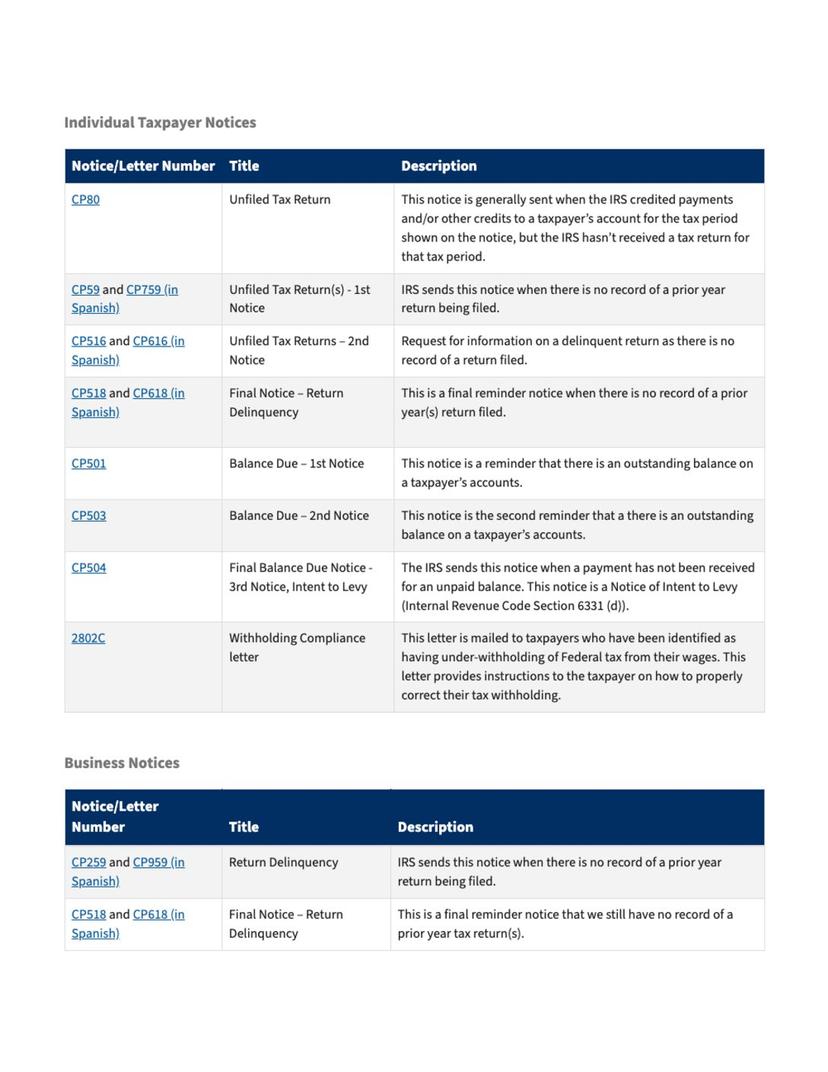 Individual Taxpayer Notices

| Notice/Letter Number | Title | Description |
|---|---|---|
| CP80 | Unfiled Tax Return | This notice is generally sent when the IRS credited payments and/or other credits to a taxpayer's account for the tax period shown on the notice, but the IRS hasn't received a tax return for that tax period. |
| CP59 and CP759 (in Spanish) | Unfiled Tax Return(s) - 1st Notice | IRS sends this notice when there is no record of a prior year return being filed. |
| CP516 and CP616 (in Spanish) | Unfiled Tax Returns – 2nd Notice | Request for information on a delinquent return as there is no record of a return filed. |
| CP518 and CP618 (in Spanish) | Final Notice – Return Delinquency | This is a final reminder notice when there is no record of a prior year(s) return filed. |
| CP501 | Balance Due – 1st Notice | This notice is a reminder that there is an outstanding balance on a taxpayer's accounts. |
| CP503 | Balance Due – 2nd Notice | This notice is the second reminder that a there is an outstanding balance on a taxpayer's accounts. |
| CP504 | Final Balance Due Notice - 3rd Notice, Intent to Levy | The IRS sends this notice when a payment has not been received for an unpaid balance. This notice is a Notice of Intent to Levy (Internal Revenue Code Section 6331 (d)). |
| 2802C | Withholding Compliance letter | This letter is mailed to taxpayers who have been identified as having under-withholding of Federal tax from their wages. This letter provides instructions to the taxpayer on how to properly correct their tax withholding. |

Business Notices

| Notice/Letter Number | Title | Description |
|---|---|---|
| CP259 and CP959 (in Spanish) | Return Delinquency | IRS sends this notice when there is no record of a prior year return being filed. |
| CP518 and CP618 (in Spanish) | Final Notice – Return Delinquency | This is a final reminder notice that we still have no record of a prior year tax return(s). |